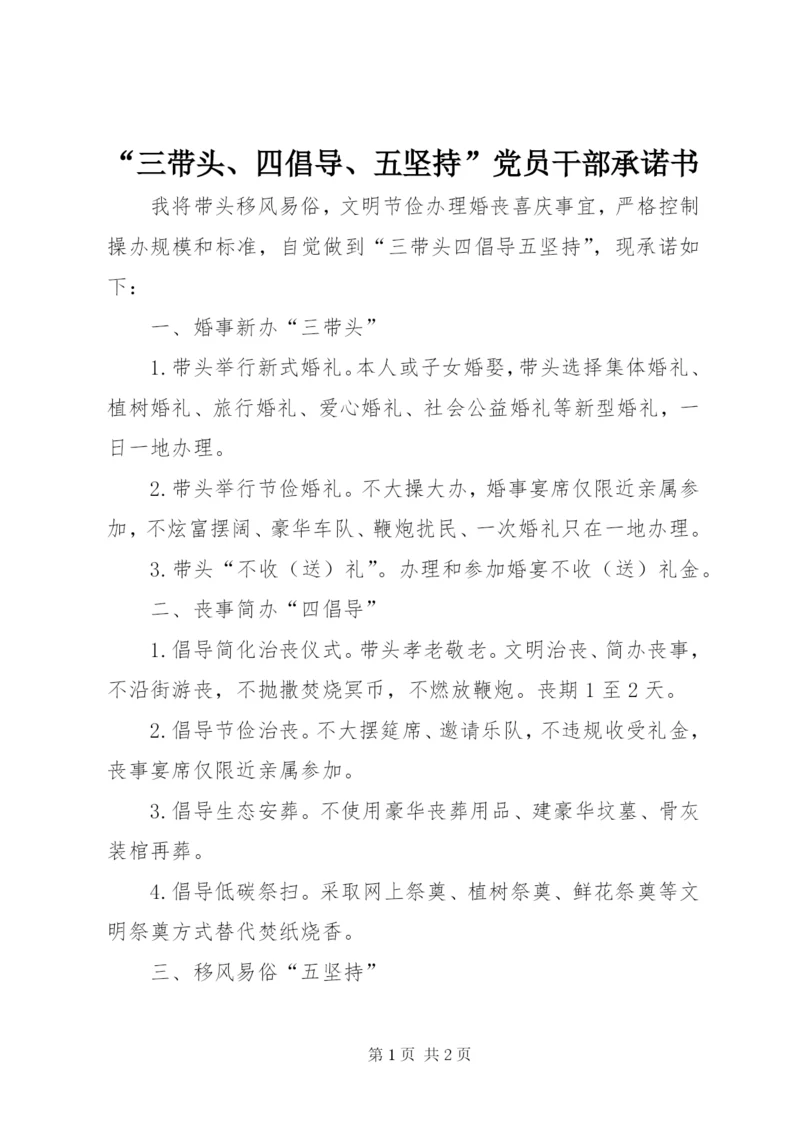 “三带头、四倡导、五坚持”党员干部承诺书

我将带头移风易俗，文明节俭办理婚丧喜庆事宜，严格控制操办规模和标准，自觉做到“三带头四倡导五坚持”，现承诺如下：

一、婚事新办“三带头”

1.带头举行新式婚礼。本人或子女婚娶，带头选择集体婚礼、植树婚礼、旅行婚礼、爱心婚礼、社会公益婚礼等新型婚礼，一日一地办理。

2.带头举行节俭婚礼。不大操大办，婚事宴席仅限近亲属参加，不炫富摆阔、豪华车队、鞭炮扰民、一次婚礼只在一地办理。

3.带头“不收（送）礼”。办理和参加婚宴不收（送）礼金。

二、丧事简办“四倡导”

1.倡导简化治丧仪式。带头孝老敬老。文明治丧、简办丧事，不沿街游丧，不抛撒焚烧冥币，不燃放鞭炮。丧期1至2天。

2.倡导节俭治丧。不大摆筵席、邀请乐队，不违规收受礼金，丧事宴席仅限近亲属参加。

3.倡导生态安葬。不使用豪华丧葬用品、建豪华坟墓、骨灰装棺再葬。

4.倡导低碳祭扫。采取网上祭奠、植树祭奠、鲜花祭奠等文明祭奠方式替代焚纸烧香。

三、移风易俗“五坚持”

第1页 共2页